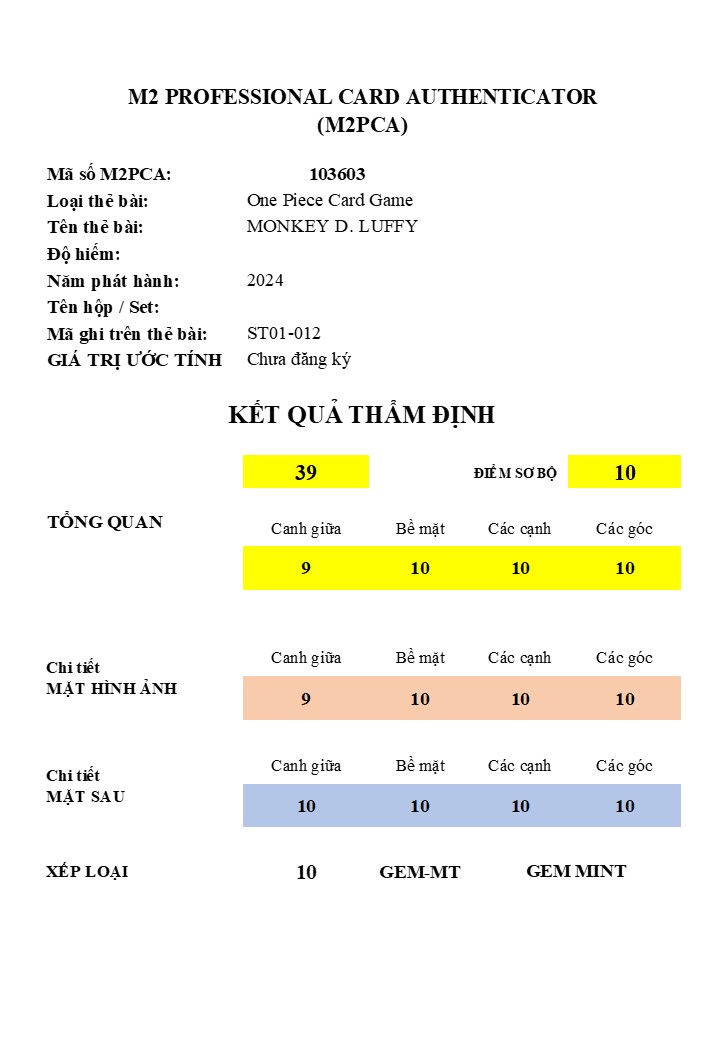 M2 PROFESSIONAL CARD AUTHENTICATOR
(M2PCA)

Mã số M2PCA: 103603
Loại thẻ bài: One Piece Card Game
Tên thẻ bài: MONKEY D. LUFFY
Độ hiếm:
Năm phát hành: 2024
Tên hộp / Set:
Mã ghi trên thẻ bài: ST01-012
GIÁ TRỊ ƯỚC TÍNH Chưa đăng ký

KẾT QUẢ THẨM ĐỊNH

39 ĐIỂM SƠ BỘ 10

TỔNG QUAN

| Canh giữa | Bề mặt | Các cạnh | Các góc |
|---|---|---|---|
| 9 | 10 | 10 | 10 |

Chi tiết
MẶT HÌNH ẢNH

| Canh giữa | Bề mặt | Các cạnh | Các góc |
|---|---|---|---|
| 9 | 10 | 10 | 10 |

Chi tiết
MẶT SAU

| Canh giữa | Bề mặt | Các cạnh | Các góc |
|---|---|---|---|
| 10 | 10 | 10 | 10 |

XẾP LOẠI 10 GEM-MT GEM MINT